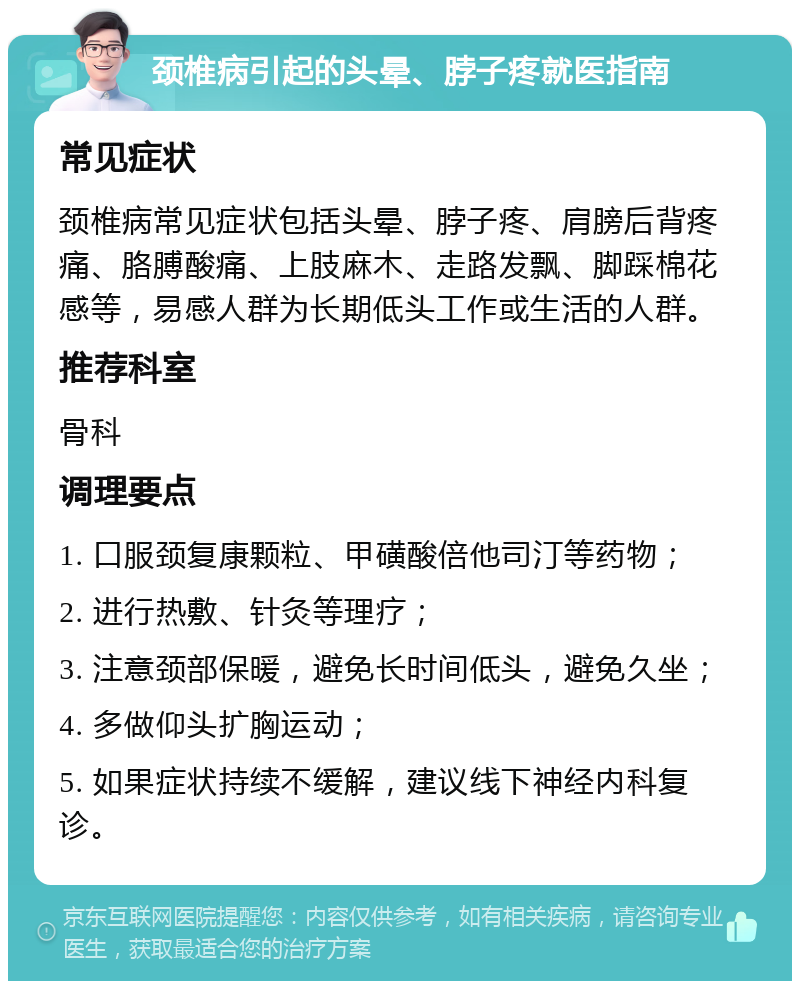 颈椎病引起的头晕、脖子疼就医指南

常见症状

颈椎病常见症状包括头晕、脖子疼、肩膀后背疼痛、胳膊酸痛、上肢麻木、走路发飘、脚踩棉花感等，易感人群为长期低头工作或生活的人群。

推荐科室

骨科

调理要点

1. 口服颈复康颗粒、甲磺酸倍他司汀等药物；

2. 进行热敷、针灸等理疗；

3. 注意颈部保暖，避免长时间低头，避免久坐；

4. 多做仰头扩胸运动；

5. 如果症状持续不缓解，建议线下神经内科复诊。

京东互联网医院提醒您：内容仅供参考，如有相关疾病，请咨询专业医生，获取最适合您的治疗方案